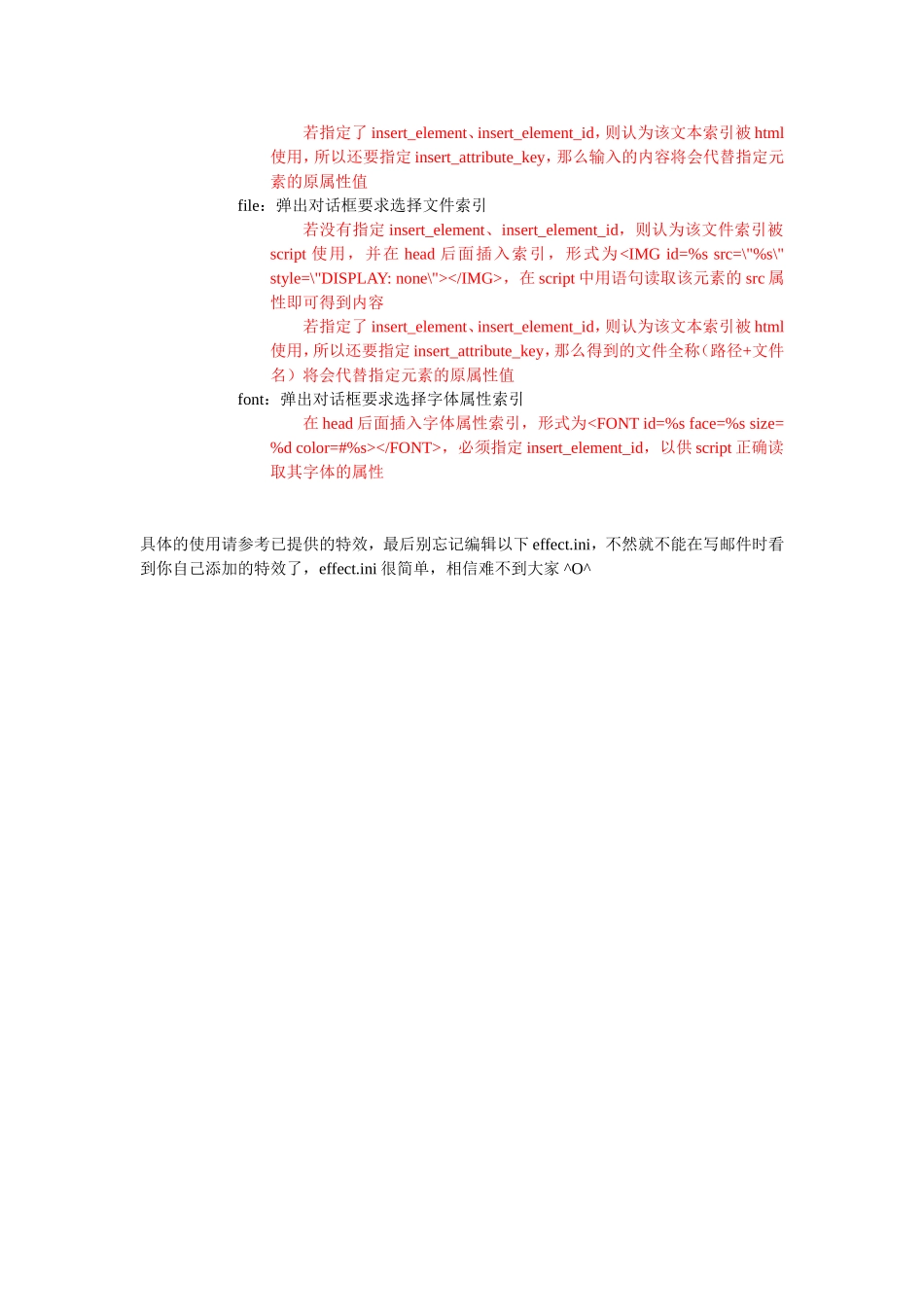 若指定了 insert_element、insert_element_id，则认为该文本索引被 html 使用，所以还要指定 insert_attribute_key，那么输入的内容将会代替指定元素的原属性值

file：弹出对话框要求选择文件索引

若没有指定 insert_element、insert_element_id，则认为该文件索引被 script 使用，并在 head 后面插入索引，形式为<IMG id=%s src=\"%s\" style=\"DISPLAY: none\"></IMG>，在 script 中用语句读取该元素的 src 属性即可得到内容

若指定了 insert_element、insert_element_id，则认为该文本索引被 html 使用，所以还要指定 insert_attribute_key，那么得到的文件全称（路径+文件名）将会代替指定元素的原属性值

font：弹出对话框要求选择字体属性索引

在 head 后面插入字体属性索引，形式为<FONT id=%s face=%s size=%d color=#%s></FONT>，必须指定 insert_element_id，以供 script 正确读取其字体的属性

具体的使用请参考已提供的特效，最后别忘记编辑以下 effect.ini，不然就不能在写邮件时看到你自己添加的特效了，effect.ini 很简单，相信难不到大家 ^O^